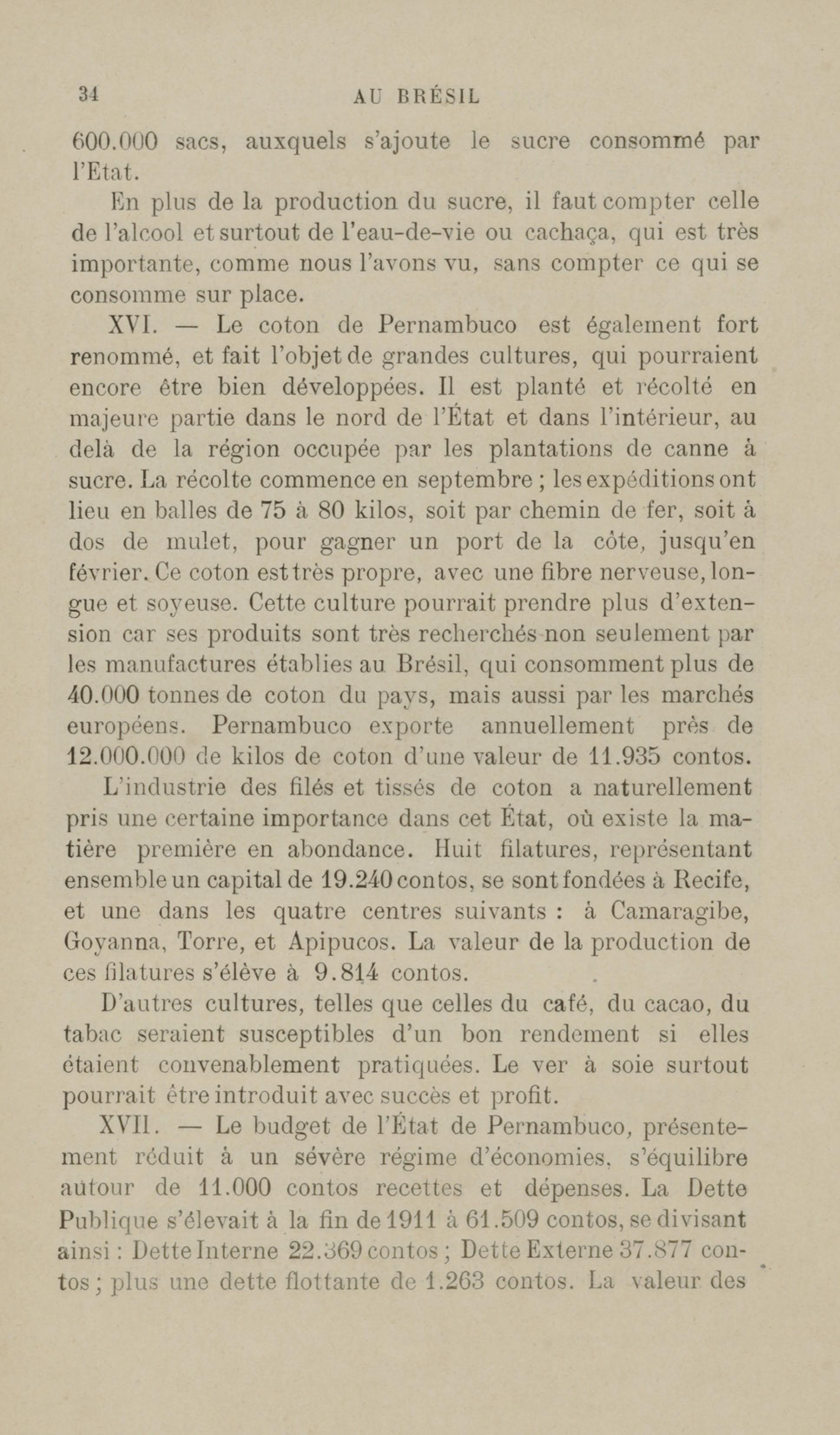 34 AU BRÉSIL

600.000 sacs, auxquels s'ajoute le sucre consommé par l'Etat.

En plus de la production du sucre, il faut compter celle de l'alcool et surtout de l'eau-de-vie ou cachaça, qui est très importante, comme nous l'avons vu, sans compter ce qui se consomme sur place.

XVI. — Le coton de Pernambuco est également fort renommé, et fait l'objet de grandes cultures, qui pourraient encore être bien développées. Il est planté et récolté en majeure partie dans le nord de l'État et dans l'intérieur, au delà de la région occupée par les plantations de canne à sucre. La récolte commence en septembre ; les expéditions ont lieu en balles de 75 à 80 kilos, soit par chemin de fer, soit à dos de mulet, pour gagner un port de la côte, jusqu'en février. Ce coton est très propre, avec une fibre nerveuse, longue et soyeuse. Cette culture pourrait prendre plus d'extension car ses produits sont très recherchés non seulement par les manufactures établies au Brésil, qui consomment plus de 40.000 tonnes de coton du pays, mais aussi par les marchés européens. Pernambuco exporte annuellement près de 12.000.000 de kilos de coton d'une valeur de 11.935 contos.

L'industrie des filés et tissés de coton a naturellement pris une certaine importance dans cet État, où existe la matière première en abondance. Huit filatures, représentant ensemble un capital de 19.240 contos, se sont fondées à Recife, et une dans les quatre centres suivants : à Camaragibe, Goyanna, Torre, et Apipucos. La valeur de la production de ces filatures s'élève à 9.814 contos.

D'autres cultures, telles que celles du café, du cacao, du tabac seraient susceptibles d'un bon rendement si elles étaient convenablement pratiquées. Le ver à soie surtout pourrait être introduit avec succès et profit.

XVII. — Le budget de l'État de Pernambuco, présentement réduit à un sévère régime d'économies, s'équilibre autour de 11.000 contos recettes et dépenses. La Dette Publique s'élevait à la fin de 1911 à 61.509 contos, se divisant ainsi : Dette Interne 22.369 contos ; Dette Externe 37.877 contos ; plus une dette flottante de 1.263 contos. La valeur des